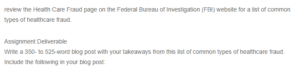 review the Health Care Fraud page on the Federal Bureau of Investigation (FBI) website for a list of common types of healthcare fraud.

Assignment Deliverable
Write a 350- to 525-word blog post with your takeaways from this list of common types of healthcare fraud. Include the following in your blog post: